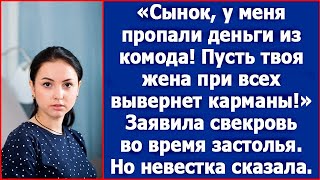 «Сынок, у меня пропали деньги из комода! Пусть твоя жена при всех вывернет карманы!» Заявила свекровь во время застолья. Но невестка сказала.